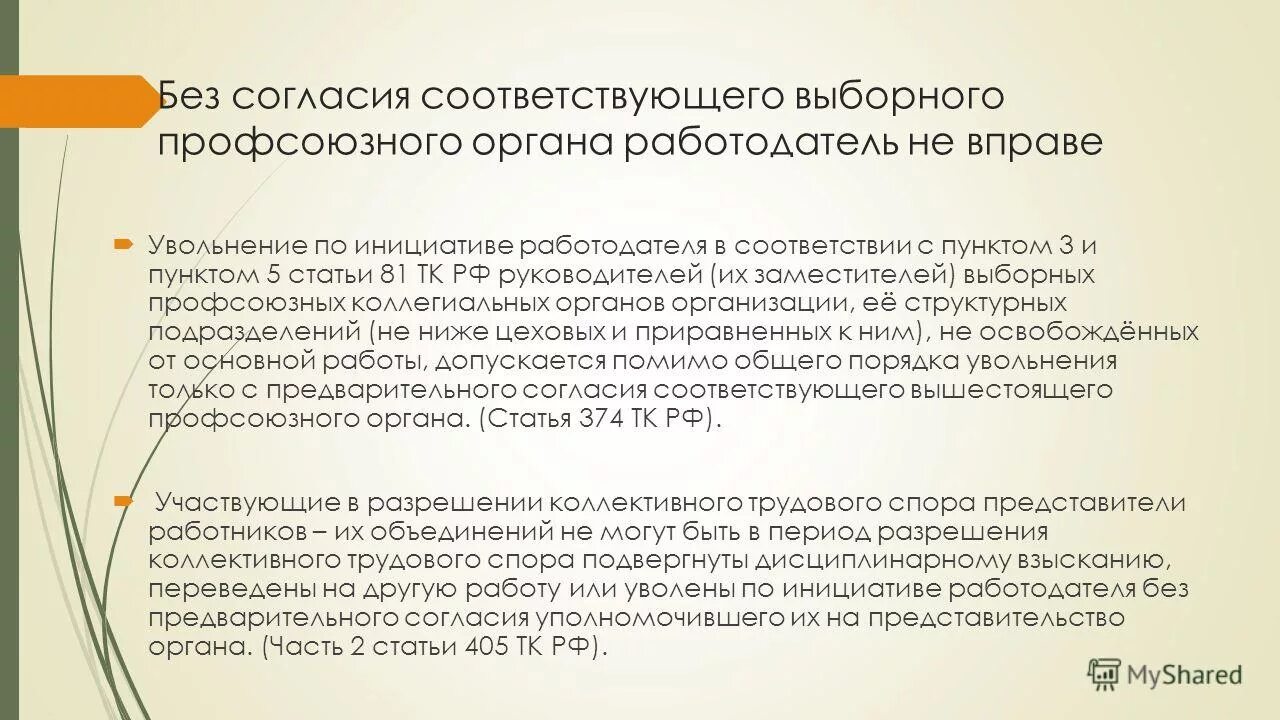 Без согласия соответствующего выборного профсоюзного органа работодатель не вправе

Увольнение по инициативе работодателя в соответствии с пунктом 3 и пунктом 5 статьи 81 ТК РФ руководителей (их заместителей) выборных профсоюзных коллегиальных органов организации, её структурных подразделений (не ниже цеховых и приравненных к ним), не освобождённых от основной работы, допускается помимо общего порядка увольнения только с предварительного согласия соответствующего вышестоящего профсоюзного органа. (Статья 374 ТК РФ).

Участвующие в разрешении коллективного трудового спора представители работников – их объединений не могут быть в период разрешения коллективного трудового спора подвергнуты дисциплинарному взысканию, переведены на другую работу или уволены по инициативе работодателя без предварительного согласия уполномочившего их на представительство органа. (Часть 2 статьи 405 ТК РФ).

MyShared